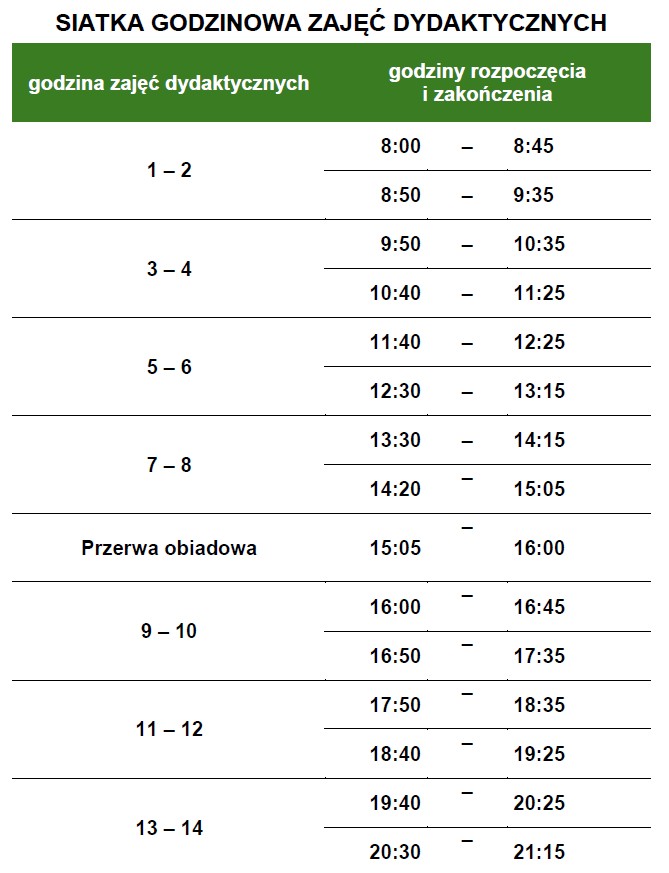 SIATKA GODZINOWA ZAJĘĆ DYDAKTYCZNYCH

| godzina zajęć dydaktycznych | godziny rozpoczęcia i zakończenia |
|---|---|
| 1 – 2 | 8:00 – 8:45 |
| | 8:50 – 9:35 |
| 3 – 4 | 9:50 – 10:35 |
| | 10:40 – 11:25 |
| 5 – 6 | 11:40 – 12:25 |
| | 12:30 – 13:15 |
| 7 – 8 | 13:30 – 14:15 |
| | 14:20 – 15:05 |
| Przerwa obiadowa | 15:05 – 16:00 |
| 9 – 10 | 16:00 – 16:45 |
| | 16:50 – 17:35 |
| 11 – 12 | 17:50 – 18:35 |
| | 18:40 – 19:25 |
| 13 – 14 | 19:40 – 20:25 |
| | 20:30 – 21:15 |